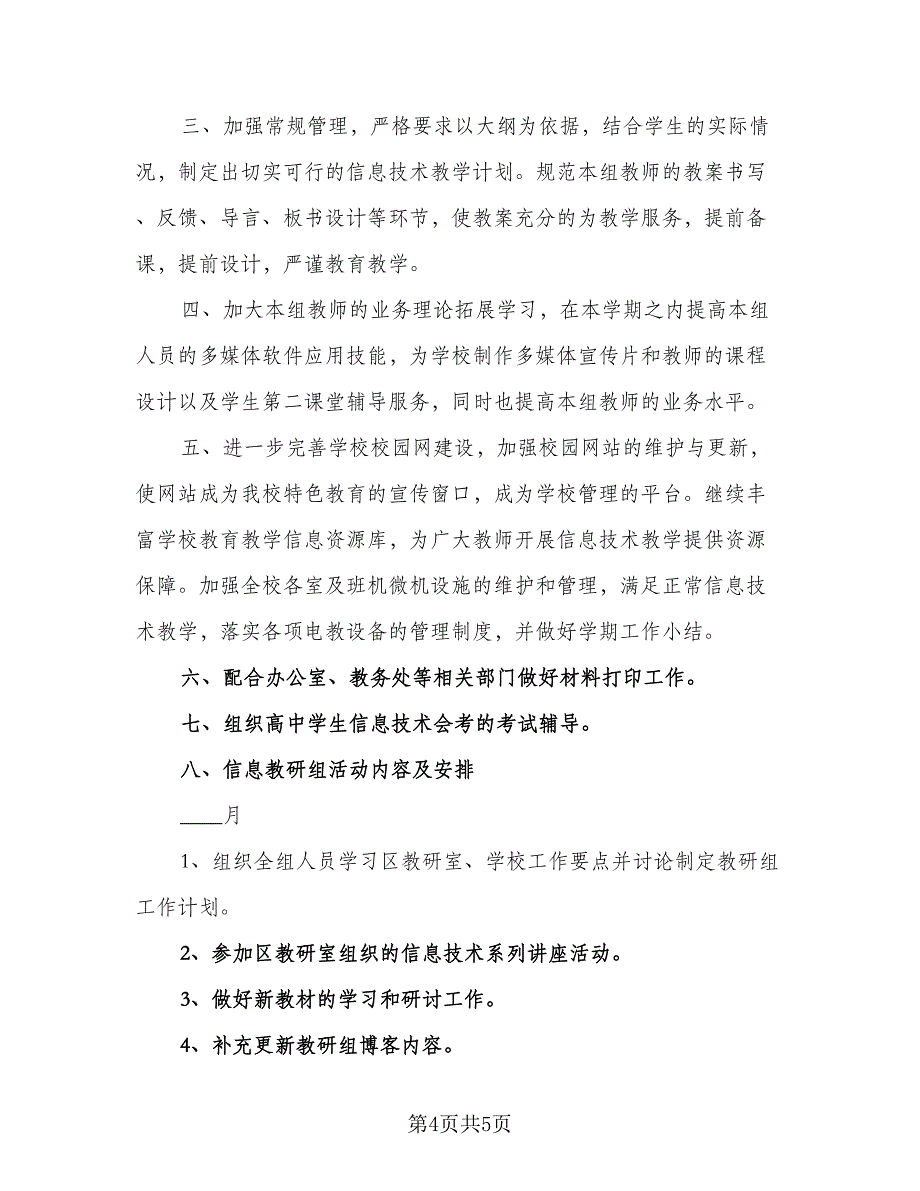 三、加强常规管理，严格要求以大纲为依据，结合学生的实际情况，制定出切实可行的信息技术教学计划。规范本组教师的教案书写、反馈、导言、板书设计等环节，使教案充分的为教学服务，提前备课，提前设计，严谨教育教学。

四、加大本组教师的业务理论拓展学习，在本学期之内提高本组人员的多媒体软件应用技能，为学校制作多媒体宣传片和教师的课程设计以及学生第二课堂辅导服务，同时也提高本组教师的业务水平。

五、进一步完善学校校园网建设，加强校园网站的维护与更新，使网站成为我校特色教育的宣传窗口，成为学校管理的平台。继续丰富学校教育教学信息资源库，为广大教师开展信息技术教学提供资源保障。加强全校各室及班机微机设施的维护和管理，满足正常信息技术教学，落实各项电教设备的管理制度，并做好学期工作小结。

六、配合办公室、教务处等相关部门做好材料打印工作。

七、组织高中学生信息技术会考的考试辅导。

八、信息教研组活动内容及安排

____月

1、组织全组人员学习区教研室、学校工作要点并讨论制定教研组工作计划。

2、参加区教研室组织的信息技术系列讲座活动。

3、做好新教材的学习和研讨工作。

4、补充更新教研组博客内容。

第4页共5页